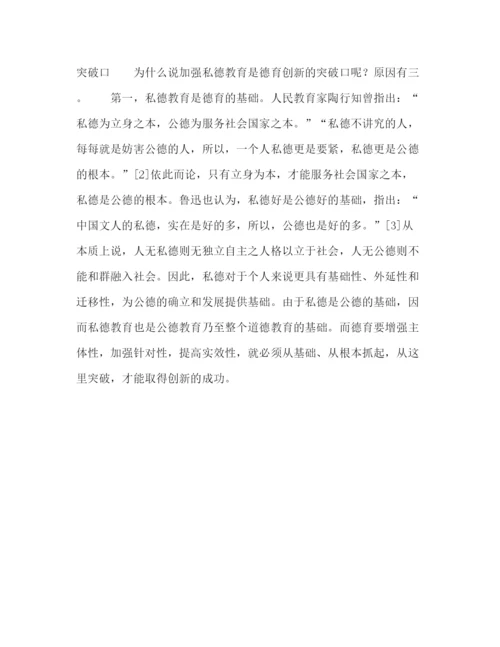 突破口　　为什么说加强私德教育是德育创新的突破口呢？原因有三。　　第一，私德教育是德育的基础。人民教育家陶行知曾指出：“私德为立身之本，公德为服务社会国家之本。”“私德不讲究的人，每每就是妨害公德的人，所以，一个人私德更是要紧，私德更是公德的根本。”[2]依此而论，只有立身为本，才能服务社会国家之本，私德是公德的根本。鲁迅也认为，私德好是公德好的基础，指出：“中国文人的私德，实在是好的多，所以，公德也是好的多。”[3]从本质上说，人无私德则无独立自主之人格以立于社会，人无公德则不能和群融入社会。因此，私德对于个人来说更具有基础性、外延性和迁移性，为公德的确立和发展提供基础。由于私德是公德的基础，因而私德教育也是公德教育乃至整个道德教育的基础。而德育要增强主体性，加强针对性，提高实效性，就必须从基础、从根本抓起，从这里突破，才能取得创新的成功。